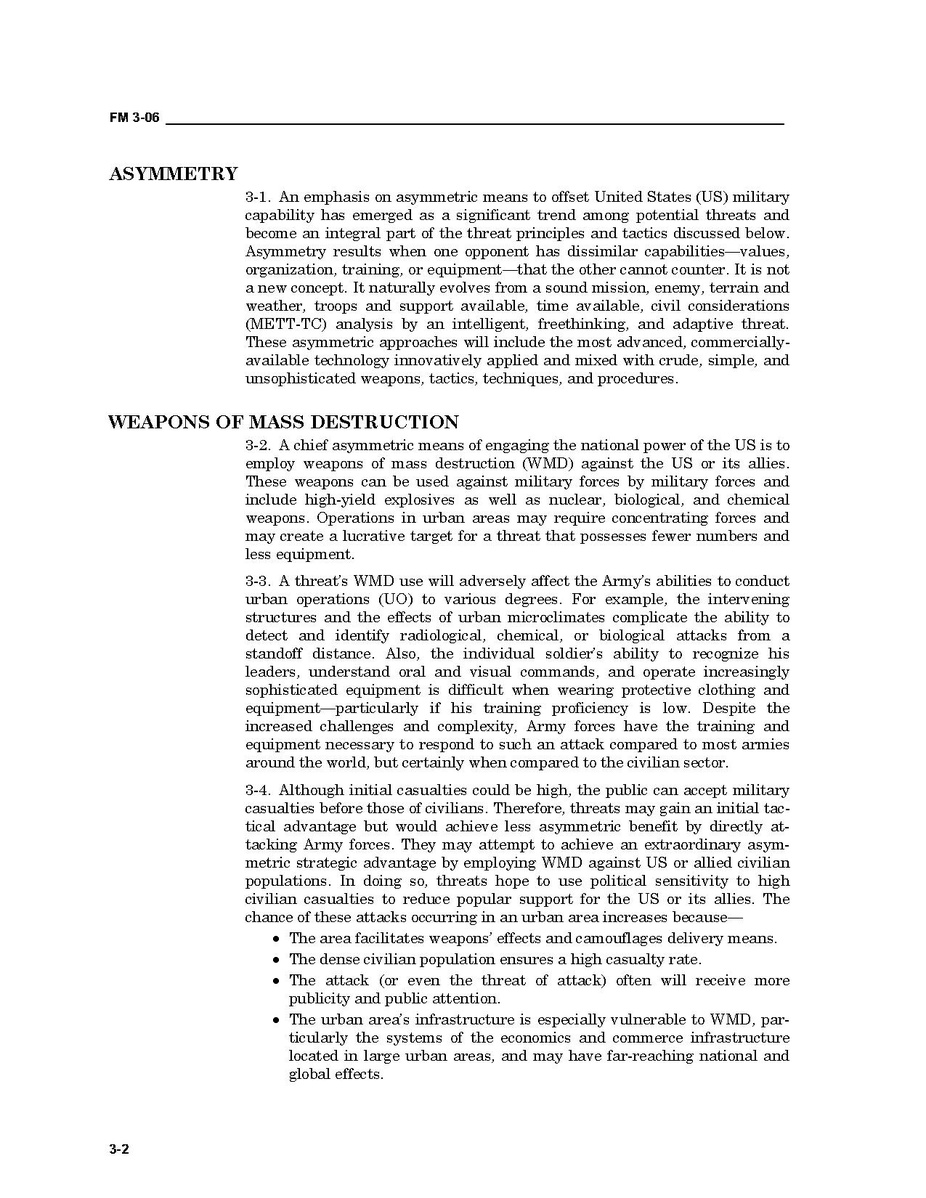 FM 3-06

ASYMMETRY

3-1. An emphasis on asymmetric means to offset United States (US) military capability has emerged as a significant trend among potential threats and become an integral part of the threat principles and tactics discussed below. Asymmetry results when one opponent has dissimilar capabilities—values, organization, training, or equipment—that the other cannot counter. It is not a new concept. It naturally evolves from a sound mission, enemy, terrain and weather, troops and support available, time available, civil considerations (METT-TC) analysis by an intelligent, freethinking, and adaptive threat. These asymmetric approaches will include the most advanced, commercially-available technology innovatively applied and mixed with crude, simple, and unsophisticated weapons, tactics, techniques, and procedures.

WEAPONS OF MASS DESTRUCTION

3-2. A chief asymmetric means of engaging the national power of the US is to employ weapons of mass destruction (WMD) against the US or its allies. These weapons can be used against military forces by military forces and include high-yield explosives as well as nuclear, biological, and chemical weapons. Operations in urban areas may require concentrating forces and may create a lucrative target for a threat that possesses fewer numbers and less equipment.

3-3. A threat's WMD use will adversely affect the Army's abilities to conduct urban operations (UO) to various degrees. For example, the intervening structures and the effects of urban microclimates complicate the ability to detect and identify radiological, chemical, or biological attacks from a standoff distance. Also, the individual soldier's ability to recognize his leaders, understand oral and visual commands, and operate increasingly sophisticated equipment is difficult when wearing protective clothing and equipment—particularly if his training proficiency is low. Despite the increased challenges and complexity, Army forces have the training and equipment necessary to respond to such an attack compared to most armies around the world, but certainly when compared to the civilian sector.

3-4. Although initial casualties could be high, the public can accept military casualties before those of civilians. Therefore, threats may gain an initial tactical advantage but would achieve less asymmetric benefit by directly attacking Army forces. They may attempt to achieve an extraordinary asymmetric strategic advantage by employing WMD against US or allied civilian populations. In doing so, threats hope to use political sensitivity to high civilian casualties to reduce popular support for the US or its allies. The chance of these attacks occurring in an urban area increases because—

• The area facilitates weapons' effects and camouflages delivery means.
• The dense civilian population ensures a high casualty rate.
• The attack (or even the threat of attack) often will receive more publicity and public attention.
• The urban area's infrastructure is especially vulnerable to WMD, particularly the systems of the economics and commerce infrastructure located in large urban areas, and may have far-reaching national and global effects.

3-2